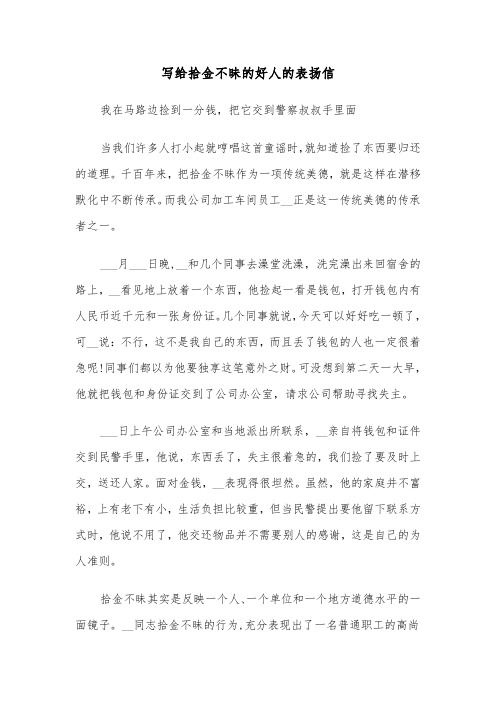 写给拾金不昧的好人的表扬信

我在马路边捡到一分钱，把它交到警察叔叔手里面

当我们许多人打小起就哼唱这首童谣时，就知道捡了东西要归还的道理。千百年来，把拾金不昧作为一项传统美德，就是这样在潜移默化中不断传承。而我公司加工车间员工__正是这一传统美德的传承者之一。

___月___日晚，__和几个同事去澡堂洗澡，洗完澡出来回宿舍的路上，__看见地上放着一个东西，他捡起一看是钱包，打开钱包内有人民币近千元和一张身份证。几个同事就说，今天可以好好吃一顿了，可__说：不行，这不是我自己的东西，而且丢了钱包的人也一定很着急呢!同事们都以为他要独享这笔意外之财。可没想到第二天一大早，他就把钱包和身份证交到了公司办公室，请求公司帮助寻找失主。

___日上午公司办公室和当地派出所联系，__亲自将钱包和证件交到民警手里，他说，东西丢了，失主很着急的，我们捡了要及时上交，送还人家。面对金钱，__表现得很坦然。虽然，他的家庭并不富裕，上有老下有小，生活负担比较重，但当民警提出要他留下联系方式时，他说不用了，他交还物品并不需要别人的感谢，这是自己的为人准则。

拾金不昧其实是反映一个人、一个单位和一个地方道德水平的一面镜子。__同志拾金不昧的行为，充分表现出了一名普通职工的高尚